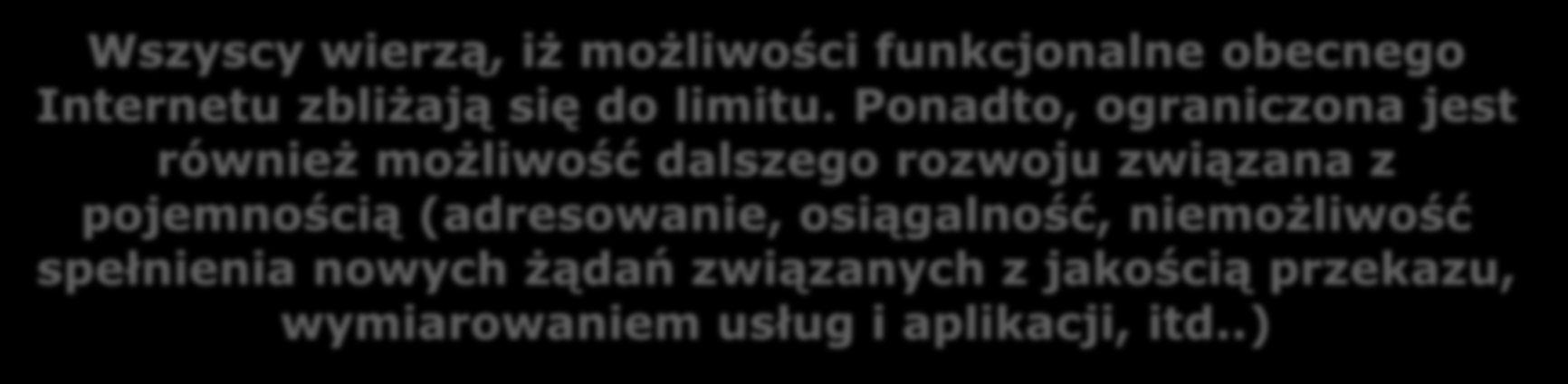 Wszyscy wierzą, iż możliwości funkcjonalne obecnego Internetu zbliżają się do limitu. Ponadto, ograniczona jest również możliwość dalszego rozwoju związana z pojemnością (adresowanie, osiągalność, niemożliwość spełnienia nowych żądań związanych z jakością przekazu, wymiarowaniem usług i aplikacji, itd..)